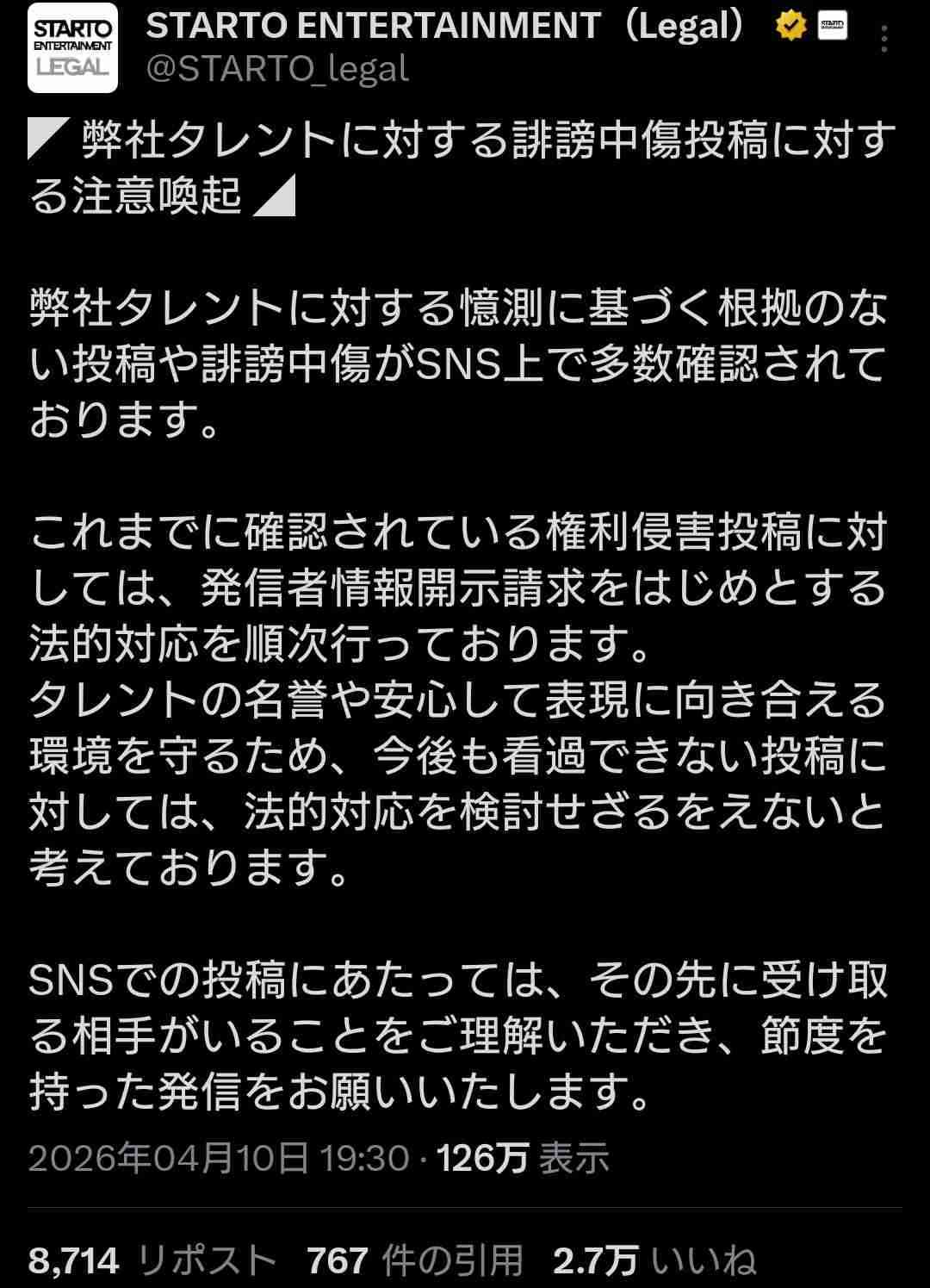 STARTO ENTERTAINMENT LEGAL

STARTO ENTERTAINMENT（Legal）
@STARTO_legal

◤ 弊社タレントに対する誹謗中傷投稿に対する注意喚起 ◢

弊社タレントに対する憶測に基づく根拠のない投稿や誹謗中傷がSNS上で多数確認されております。

これまでに確認されている権利侵害投稿に対しては、発信者情報開示請求をはじめとする法的対応を順次行っております。
タレントの名誉や安心して表現に向き合える環境を守るため、今後も看過できない投稿に対しては、法的対応を検討せざるをえないと考えております。

SNSでの投稿にあたっては、その先に受け取る相手がいることをご理解いただき、節度を持った発信をお願いいたします。

2026年04月10日 19:30 · 126万 表示

8,714 リポスト 767 件の引用 2.7万 いいね